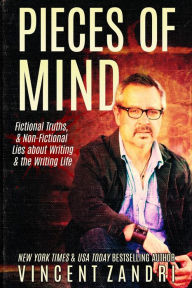 PIECES OF MIND

Fictional Truths, & Non-Fictional Lies about Writing & the Writing Life

NEW YORK TIMES & USA TODAY BESTSELLING AUTHOR
VINCENT ZANDRI